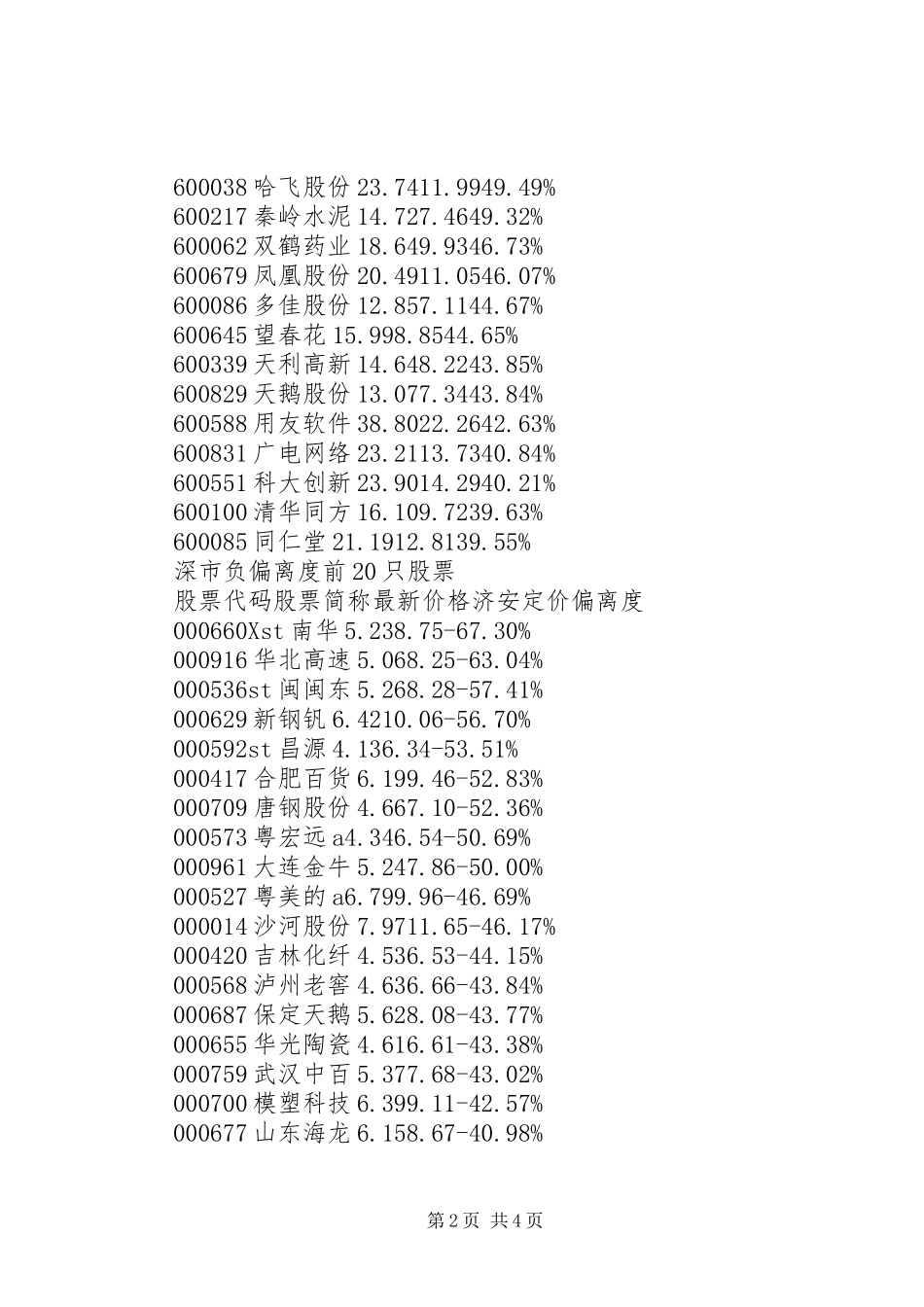 600038 哈飞股份 23.7411.9949.49%
600217 秦岭水泥 14.727.4649.32%
600062 双鹤药业 18.649.9346.73%
600679 凤凰股份 20.4911.0546.07%
600086 多佳股份 12.857.1144.67%
600645 望春花 15.998.8544.65%
600339 天利高新 14.648.2243.85%
600829 天鹅股份 13.077.3443.84%
600588 用友软件 38.8022.2642.63%
600831 广电网络 23.2113.7340.84%
600551 科大创新 23.9014.2940.21%
600100 清华同方 16.109.7239.63%
600085 同仁堂 21.1912.8139.55%
深市负偏离度前 20 只股票
股票代码股票简称最新价格济安定价偏离度
000660Xst 南华 5.238.75-67.30%
000916 华北高速 5.068.25-63.04%
000536st 闽闽东 5.268.28-57.41%
000629 新钢钒 6.4210.06-56.70%
000592st 昌源 4.136.34-53.51%
000417 合肥百货 6.199.46-52.83%
000709 唐钢股份 4.667.10-52.36%
000573 粤宏远 a4.346.54-50.69%
000961 大连金牛 5.247.86-50.00%
000527 粤美的 a6.799.96-46.69%
000014 沙河股份 7.9711.65-46.17%
000420 吉林化纤 4.536.53-44.15%
000568 泸州老窖 4.636.66-43.84%
000687 保定天鹅 5.628.08-43.77%
000655 华光陶瓷 4.616.61-43.38%
000759 武汉中百 5.377.68-43.02%
000700 模塑科技 6.399.11-42.57%
000677 山东海龙 6.158.67-40.98%

第 2 页 共 4 页